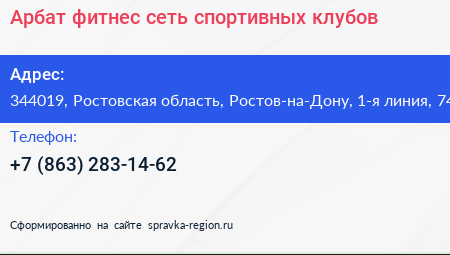 Арбат фитнес сеть спортивных клубов

Адрес:
344019, Ростовская область, Ростов-на-Дону, 1-я линия, 74

Телефон:
+7 (863) 283-14-62

Сформированно на сайте spravka-region.ru